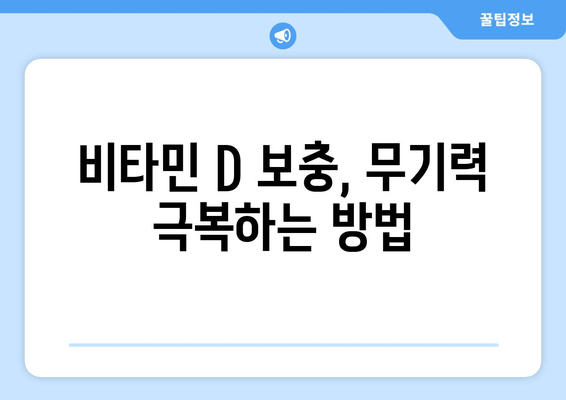 꿀팁정보

비타민 D 보충, 무기력 극복하는 방법